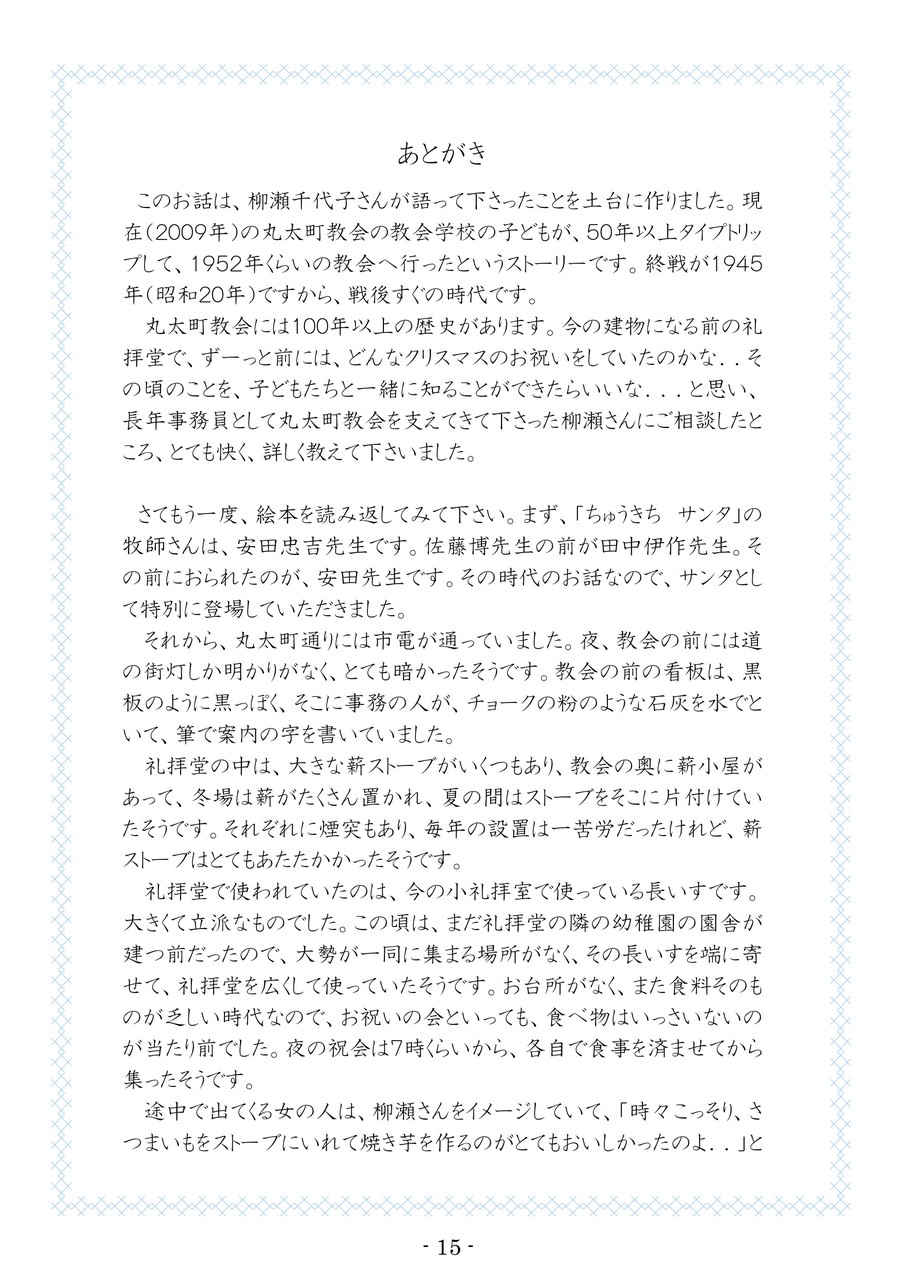 あとがき

このお話は、柳瀬千代子さんが語って下さったことを土台に作りました。現在（2009年）の丸太町教会の教会学校の子どもが、50年以上タイプトリップして、1952年くらいの教会へ行ったというストーリーです。終戦が1945年（昭和20年）ですから、戦後すぐの時代です。

丸太町教会には100年以上の歴史があります。今の建物になる前の礼拝堂で、ずーっと前には、どんなクリスマスのお祝いをしていたのかな．．その頃のことを、子どもたちと一緒に知ることができたらいいな．．．と思い、長年事務員として丸太町教会を支えてきて下さった柳瀬さんにご相談したところ、とても快く、詳しく教えて下さいました。

さてもう一度、絵本を読み返してみて下さい。まず、「ちゅうきち　サンタ」の牧師さんは、安田忠吉先生です。佐藤博先生の前が田中伊作先生。その前におられたのが、安田先生です。その時代のお話なので、サンタとして特別に登場していただきました。

それから、丸太町通りには市電が通っていました。夜、教会の前には道の街灯しか明かりがなく、とても暗かったそうです。教会の前の看板は、黒板のように黒っぽく、そこに事務の人が、チョークの粉のような石灰を水でといて、筆で案内の字を書いていました。

礼拝堂の中は、大きな薪ストーブがいくつもあり、教会の奥に薪小屋があって、冬場は薪がたくさん置かれ、夏の間はストーブをそこに片付けていたそうです。それぞれに煙突もあり、毎年の設置は一苦労だったけれど、薪ストーブはとてもあたたかかったそうです。

礼拝堂で使われていたのは、今の小礼拝室で使っている長いすです。大きくて立派なものでした。この頃は、まだ礼拝堂の隣の幼稚園の園舎が建つ前だったので、大勢が一同に集まる場所がなく、その長いすを端に寄せて、礼拝堂を広くして使っていたそうです。お台所がなく、また食料そのものが乏しい時代なので、お祝いの会といっても、食べ物はいっさいないのが当たり前でした。夜の祝会は7時くらいから、各自で食事を済ませてから集ったそうです。

途中で出てくる女の人は、柳瀬さんをイメージしていて、「時々こっそり、さつまいもをストーブにいれて焼き芋を作るのがとてもおいしかったのよ．．」と

- 15 -